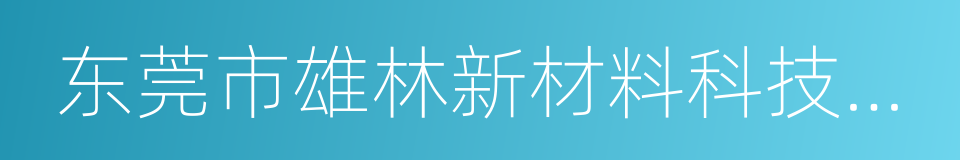 东莞市雄林新材料科技...